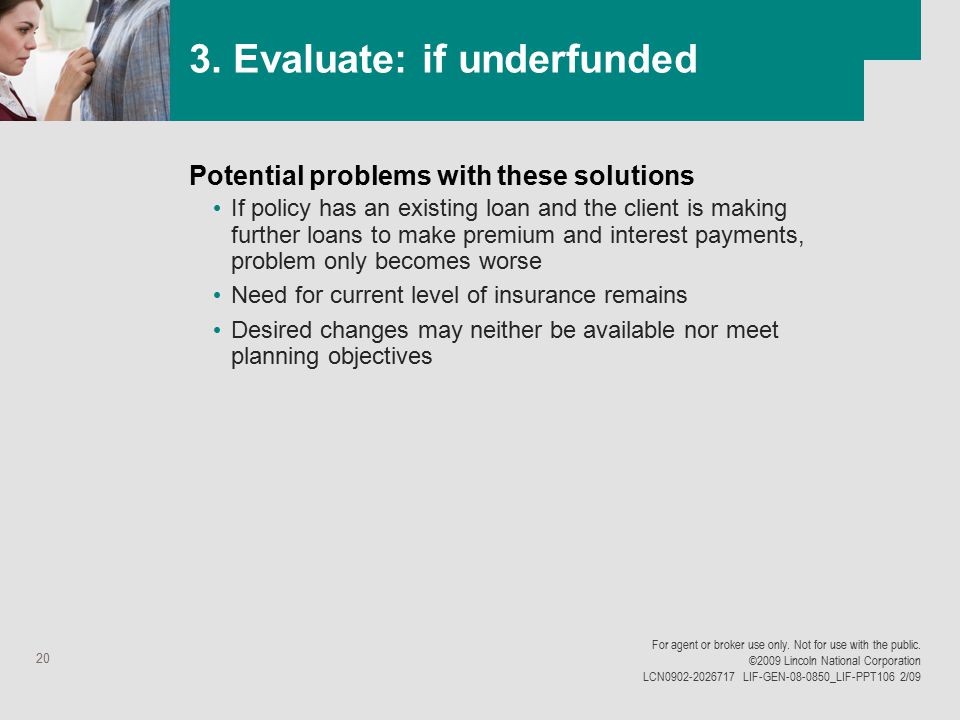 3. Evaluate: if underfunded

Potential problems with these solutions

• If policy has an existing loan and the client is making further loans to make premium and interest payments, problem only becomes worse

• Need for current level of insurance remains

• Desired changes may neither be available nor meet planning objectives

20

For agent or broker use only. Not for use with the public.
©2009 Lincoln National Corporation
LCN0902-2026717 LIF-GEN-08-0850_LIF-PPT106 2/09